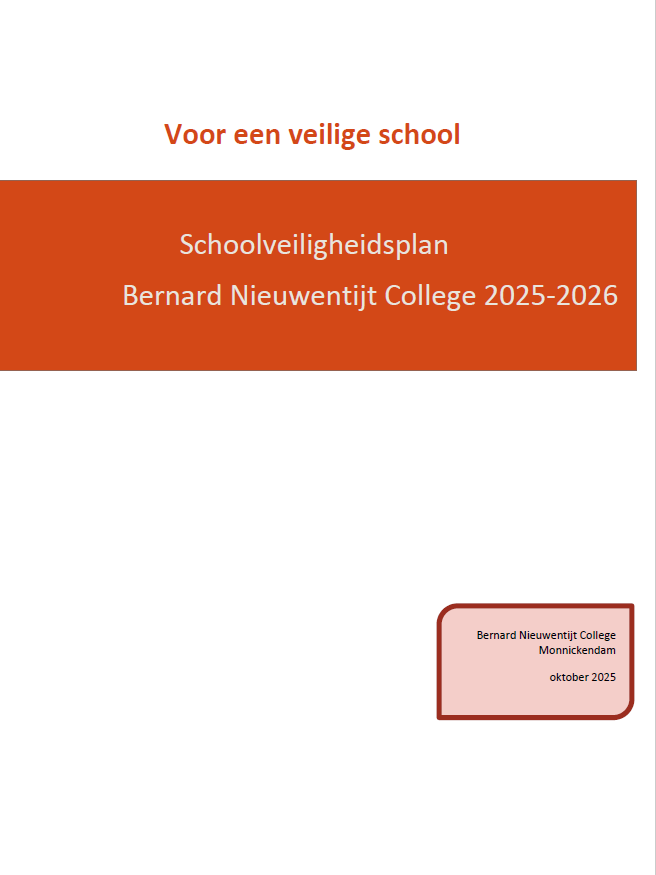 Voor een veilige school

Schoolveiligheidsplan

Bernard Nieuwentijt College 2025-2026

Bernard Nieuwentijt College
Monnickendam

oktober 2025